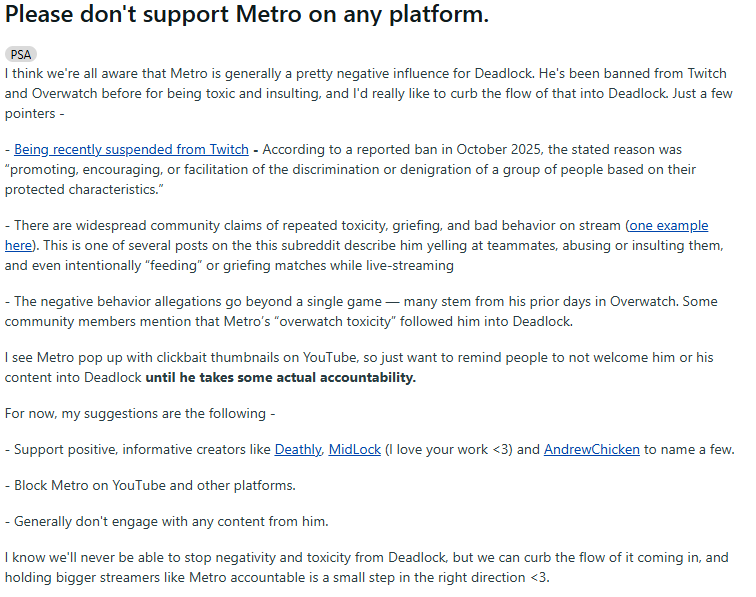 Please don't support Metro on any platform.

PSA

I think we're all aware that Metro is generally a pretty negative influence for Deadlock. He's been banned from Twitch and Overwatch before for being toxic and insulting, and I'd really like to curb the flow of that into Deadlock. Just a few pointers -

- Being recently suspended from Twitch - According to a reported ban in October 2025, the stated reason was "promoting, encouraging, or facilitation of the discrimination or denigration of a group of people based on their protected characteristics."

- There are widespread community claims of repeated toxicity, griefing, and bad behavior on stream (one example here). This is one of several posts on the this subreddit describe him yelling at teammates, abusing or insulting them, and even intentionally "feeding" or griefing matches while live-streaming

- The negative behavior allegations go beyond a single game — many stem from his prior days in Overwatch. Some community members mention that Metro's "overwatch toxicity" followed him into Deadlock.

I see Metro pop up with clickbait thumbnails on YouTube, so just want to remind people to not welcome him or his content into Deadlock until he takes some actual accountability.

For now, my suggestions are the following -

- Support positive, informative creators like Deathly, MidLock (I love your work <3) and AndrewChicken to name a few.

- Block Metro on YouTube and other platforms.

- Generally don't engage with any content from him.

I know we'll never be able to stop negativity and toxicity from Deadlock, but we can curb the flow of it coming in, and holding bigger streamers like Metro accountable is a small step in the right direction <3.